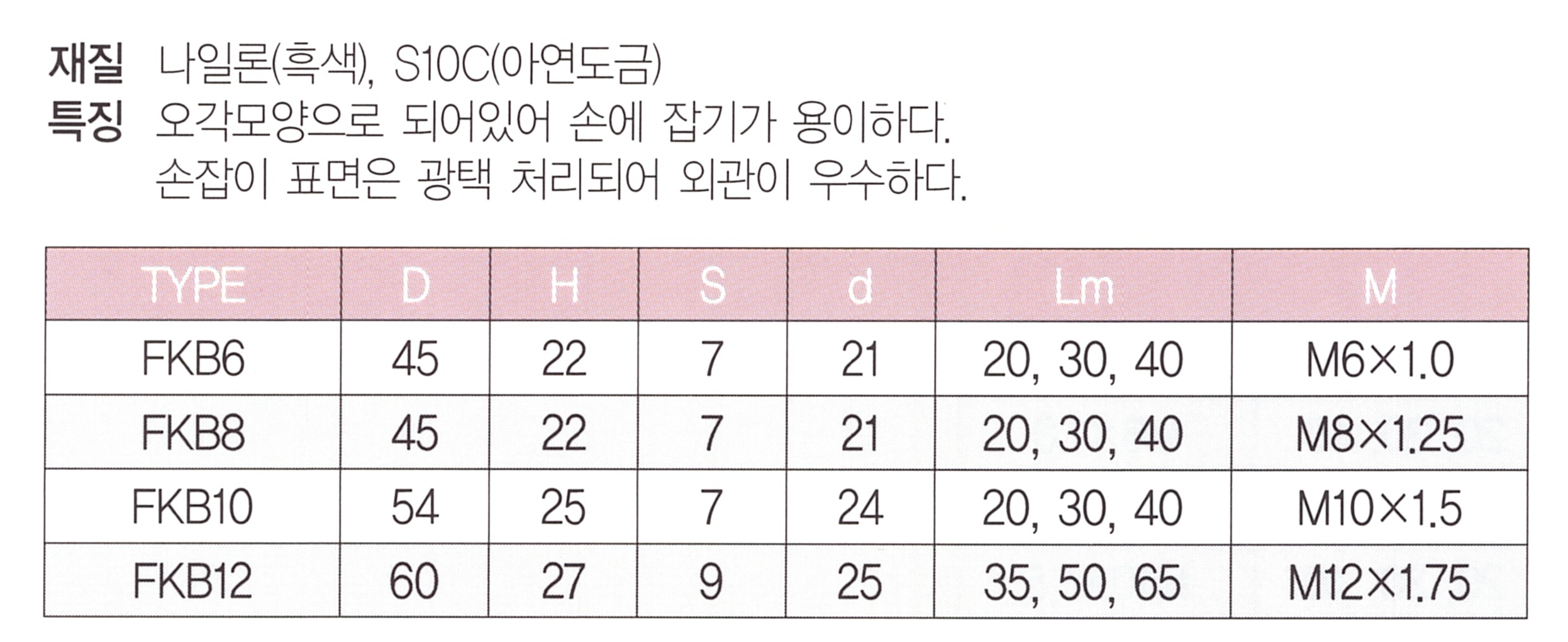 재질 나일론(흑색), S10C(아연도금)
특징 오각모양으로 되어있어 손에 잡기가 용이하다.
손잡이 표면은 광택 처리되어 외관이 우수하다.

| TYPE | D | H | S | d | Lm | M |
|---|---|---|---|---|---|---|
| FKB6 | 45 | 22 | 7 | 21 | 20, 30, 40 | M6×1.0 |
| FKB8 | 45 | 22 | 7 | 21 | 20, 30, 40 | M8×1.25 |
| FKB10 | 54 | 25 | 7 | 24 | 20, 30, 40 | M10×1.5 |
| FKB12 | 60 | 27 | 9 | 25 | 35, 50, 65 | M12×1.75 |